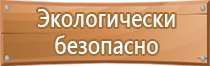 Экологически безопасно